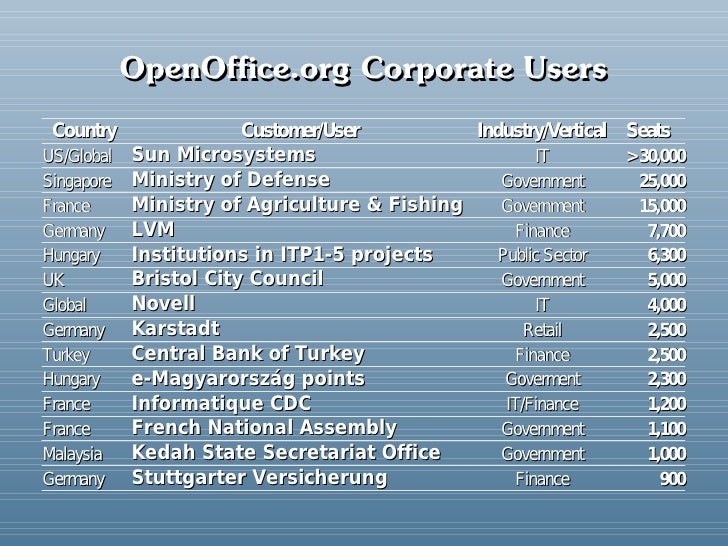 OpenOffice.org Corporate Users

| Country | Customer/User | Industry/Vertical | Seats |
|---|---|---|---|
| US/Global | Sun Microsystems | IT | >30,000 |
| Singapore | Ministry of Defense | Government | 25,000 |
| France | Ministry of Agriculture & Fishing | Government | 15,000 |
| Germany | LVM | Finance | 7,700 |
| Hungary | Institutions in ITP1-5 projects | Public Sector | 6,300 |
| UK | Bristol City Council | Government | 5,000 |
| Global | Novell | IT | 4,000 |
| Germany | Karstadt | Retail | 2,500 |
| Turkey | Central Bank of Turkey | Finance | 2,500 |
| Hungary | e-Magyarország points | Goverment | 2,300 |
| France | Informatique CDC | IT/Finance | 1,200 |
| France | French National Assembly | Government | 1,100 |
| Malaysia | Kedah State Secretariat Office | Government | 1,000 |
| Germany | Stuttgarter Versicherung | Finance | 900 |